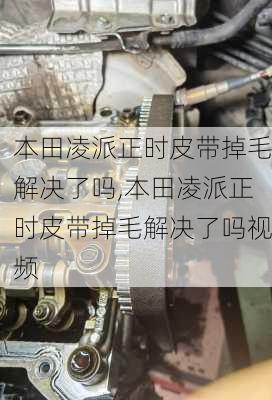 本田凌派正时皮带掉毛解决了吗,本田凌派正时皮带掉毛解决了吗视频